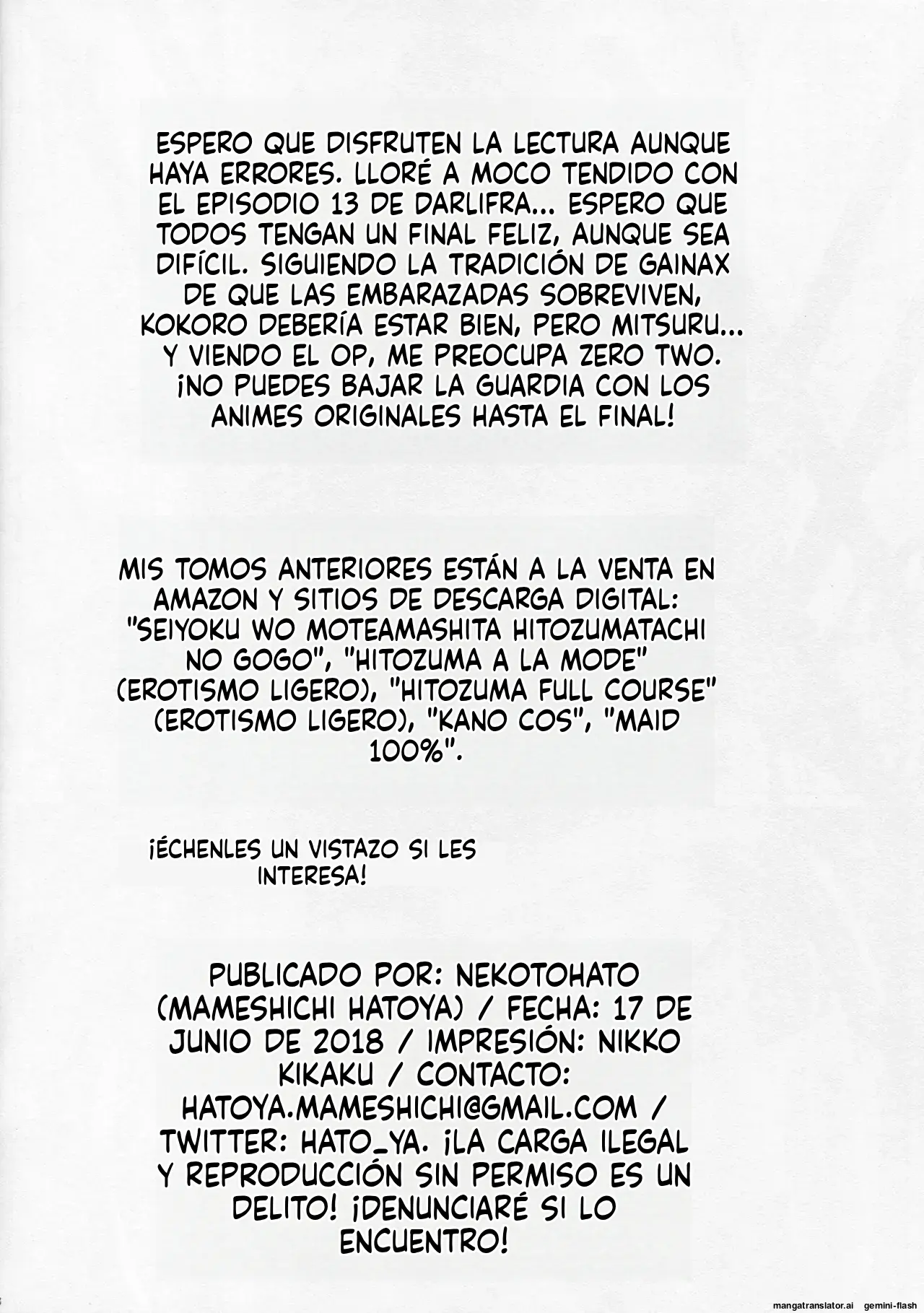 ESPERO QUE DISFRUTEN LA LECTURA AUNQUE HAYA ERRORES. LLORÉ A MOCO TENDIDO CON EL EPISODIO 13 DE DARLIFRA... ESPERO QUE TODOS TENGAN UN FINAL FELIZ, AUNQUE SEA DIFÍCIL. SIGUIENDO LA TRADICIÓN DE GAINAX DE QUE LAS EMBARAZADAS SOBREVIVEN, KOKORO DEBERÍA ESTAR BIEN, PERO MITSURU... Y VIENDO EL OP, ME PREOCUPA ZERO TWO. ¡NO PUEDES BAJAR LA GUARDIA CON LOS ANIMES ORIGINALES HASTA EL FINAL!

MIS TOMOS ANTERIORES ESTÁN A LA VENTA EN AMAZON Y SITIOS DE DESCARGA DIGITAL: "SEIYOKU WO MOTEAMASHITA HITOZUMATACHI NO GOGO", "HITOZUMA A LA MODE" (EROTISMO LIGERO), "HITOZUMA FULL COURSE" (EROTISMO LIGERO), "KANO COS", "MAID 100%".

¡ÉCHENLES UN VISTAZO SI LES INTERESA!

PUBLICADO POR: NEKOTOHATO (MAMESHICHI HATOYA) / FECHA: 17 DE JUNIO DE 2018 / IMPRESIÓN: NIKKO KIKAKU / CONTACTO: HATOYA.MAMESHICHI@GMAIL.COM / TWITTER: HATO_YA. ¡LA CARGA ILEGAL Y REPRODUCCIÓN SIN PERMISO ES UN DELITO! ¡DENUNCIARÉ SI LO ENCUENTRO!

mangatranslator.ai gemini-flash